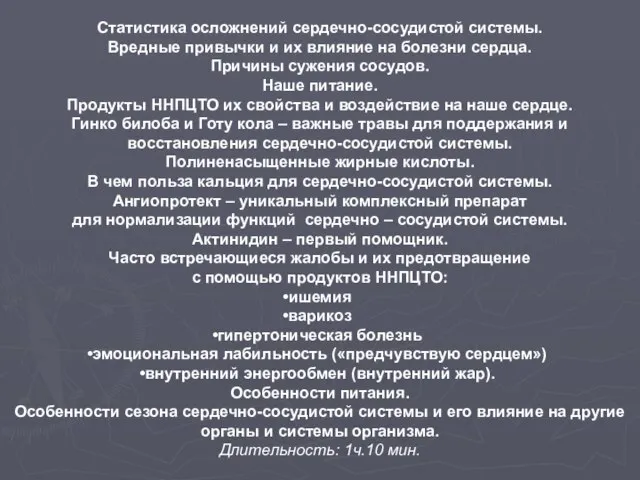 Статистика осложнений сердечно-сосудистой системы.
Вредные привычки и их влияние на болезни сердца.
Причины сужения сосудов.
Наше питание.
Продукты ННПЦТО их свойства и воздействие на наше сердце.
Гинко билоба и Готу кола – важные травы для поддержания и восстановления сердечно-сосудистой системы.
Полиненасыщенные жирные кислоты.
В чем польза кальция для сердечно-сосудистой системы.
Ангиопротект – уникальный комплексный препарат для нормализации функций сердечно – сосудистой системы.
Актинидин – первый помощник.
Часто встречающиеся жалобы и их предотвращение с помощью продуктов ННПЦТО:
•ишемия
•варикоз
•гипертоническая болезнь
•эмоциональная лабильность («предчувствую сердцем»)
•внутренний энергообмен (внутренний жар).
Особенности питания.
Особенности сезона сердечно-сосудистой системы и его влияние на другие органы и системы организма.
Длительность: 1ч.10 мин.